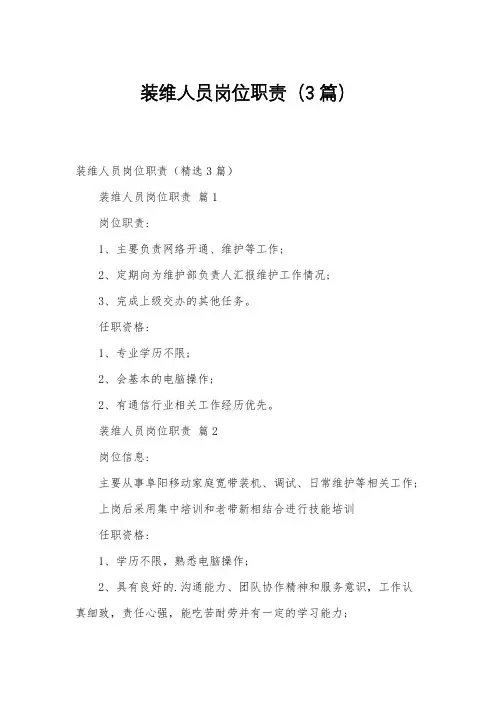 装维人员岗位职责（3篇）

装维人员岗位职责（精选3篇）

装维人员岗位职责 篇1

岗位职责：

1、主要负责网络开通、维护等工作；

2、定期向为维护部负责人汇报维护工作情况；

3、完成上级交办的其他任务。

任职资格：

1、专业学历不限；

2、会基本的电脑操作；

2、有通信行业相关工作经历优先。

装维人员岗位职责 篇2

岗位信息：

主要从事阜阳移动家庭宽带装机、调试、日常维护等相关工作；

上岗后采用集中培训和老带新相结合进行技能培训

任职资格：

1、学历不限，熟悉电脑操作；

2、具有良好的.沟通能力、团队协作精神和服务意识，工作认真细致，责任心强，能吃苦耐劳并有一定的学习能力；